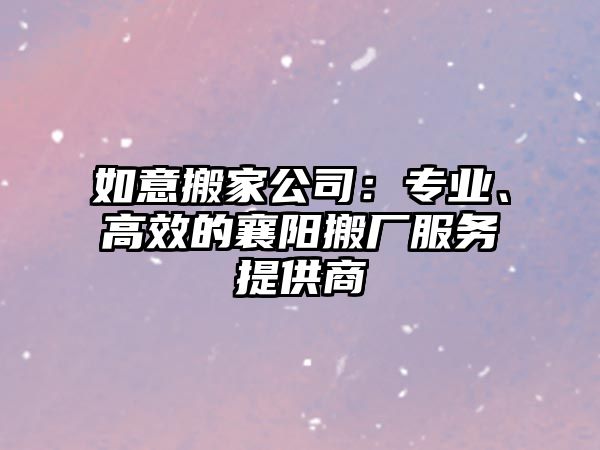 如意搬家公司：专业、高效的襄阳搬厂服务提供商